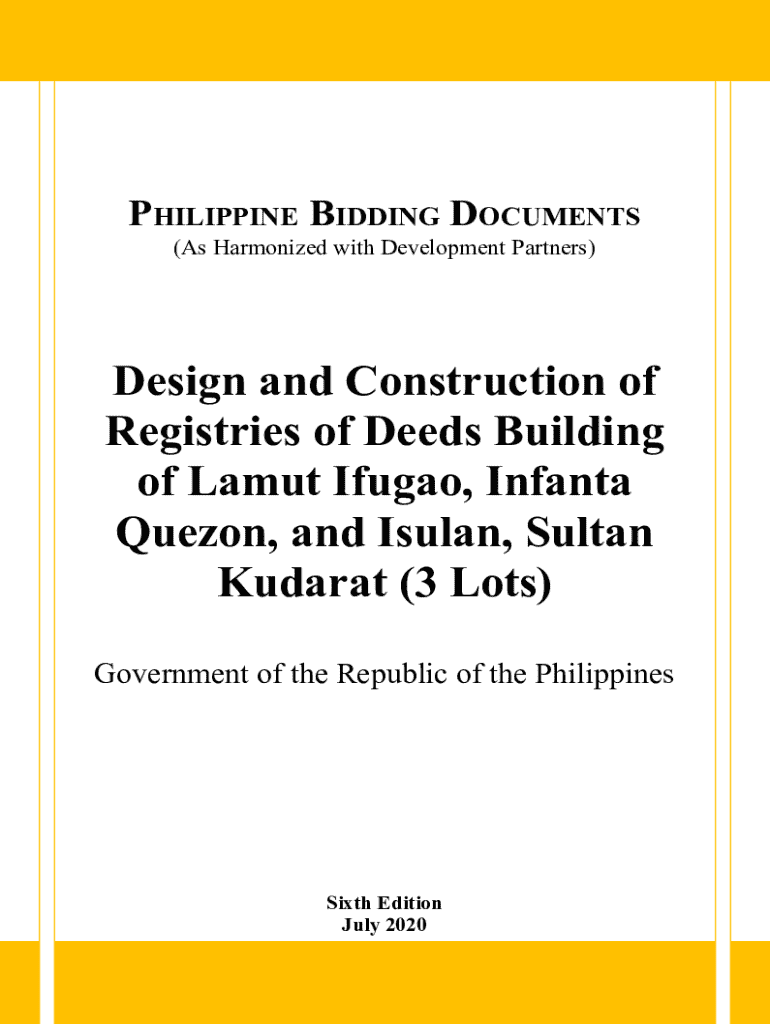 PHILIPPINE BIDDING DOCUMENTS
(As Harmonized with Development Partners)

Design and Construction of Registries of Deeds Building of Lamut Ifugao, Infanta Quezon, and Isulan, Sultan Kudarat (3 Lots)

Government of the Republic of the Philippines

Sixth Edition
July 2020